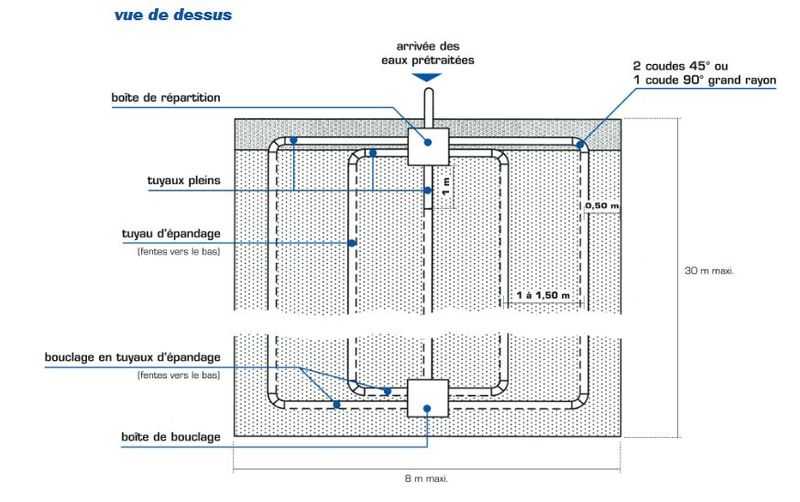 vue de dessus

arrivée des eaux prétraitées

2 coudes 45° ou 1 coude 90° grand rayon

boîte de répartition

tuyaux pleins

1 m

0,50 m

tuyau d'épandage
(fentes vers le bas)

30 m maxi.

1 à 1,50 m

bouclage en tuyaux d'épandage
(fentes vers le bas)

boîte de bouclage

8 m maxi.